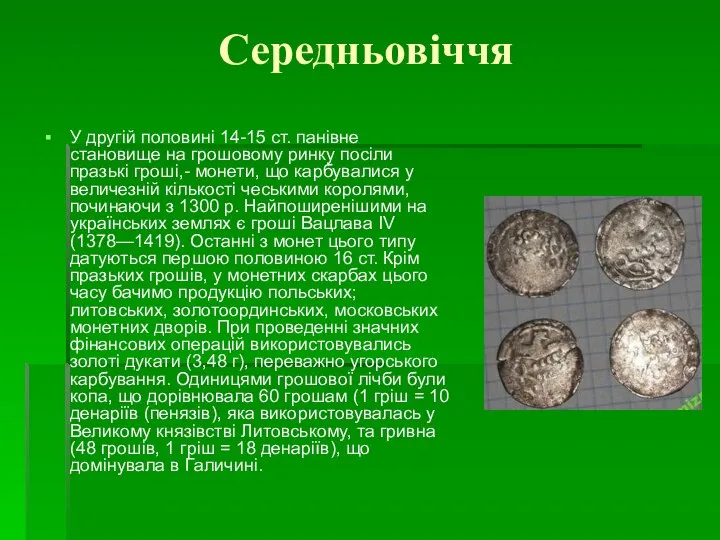 Середньовіччя

У другій половині 14-15 ст. панівне становище на грошовому ринку посіли празькі гроші,- монети, що карбувалися у величезній кількості чеськими королями, починаючи з 1300 р. Найпоширенішими на українських землях є гроші Вацлава IV (1378—1419). Останні з монет цього типу датуються першою половиною 16 ст. Крім празьких грошів, у монетних скарбах цього часу бачимо продукцію польських; литовських, золотоординських, московських монетних дворів. При проведенні значних фінансових операцій використовувались золоті дукати (3,48 г), переважно угорського карбування. Одиницями грошової лічби були копа, що дорівнювала 60 грошам (1 гріш = 10 денаріїв (пенязів), яка використовувалась у Великому князівстві Литовському, та гривна (48 грошів, 1 гріш = 18 денаріїв), що домінувала в Галичині.